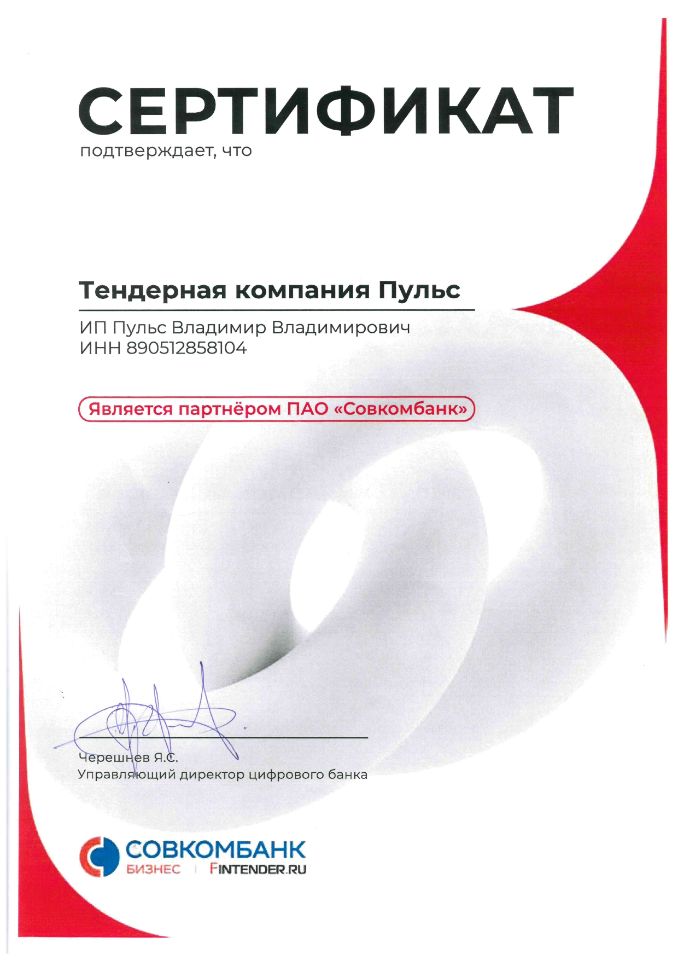 СЕРТИФИКАТ
подтверждает, что

Тендерная компания Пульс

ИП Пульс Владимир Владимирович
ИНН 890512858104

Является партнёром ПАО «Совкомбанк»

Черешнев Я.С.
Управляющий директор цифрового банка

СОВКОМБАНК
БИЗНЕС | FINTENDER.RU